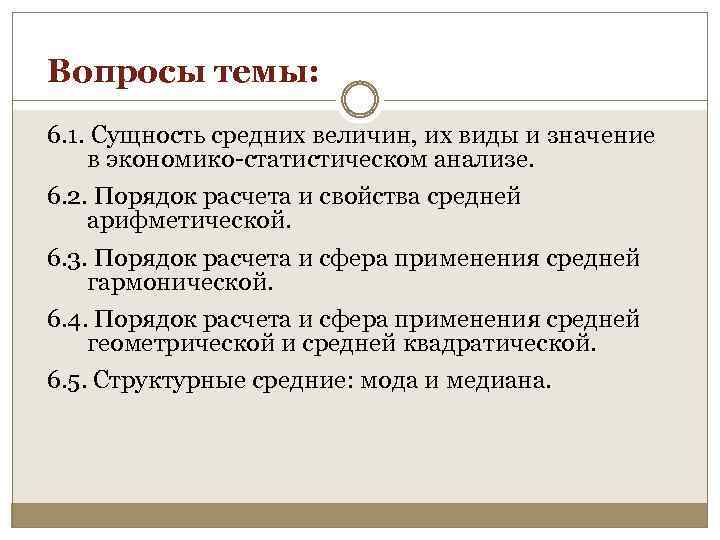 Вопросы темы:

6.1. Сущность средних величин, их виды и значение в экономико-статистическом анализе.

6.2. Порядок расчета и свойства средней арифметической.

6.3. Порядок расчета и сфера применения средней гармонической.

6.4. Порядок расчета и сфера применения средней геометрической и средней квадратической.

6.5. Структурные средние: мода и медиана.